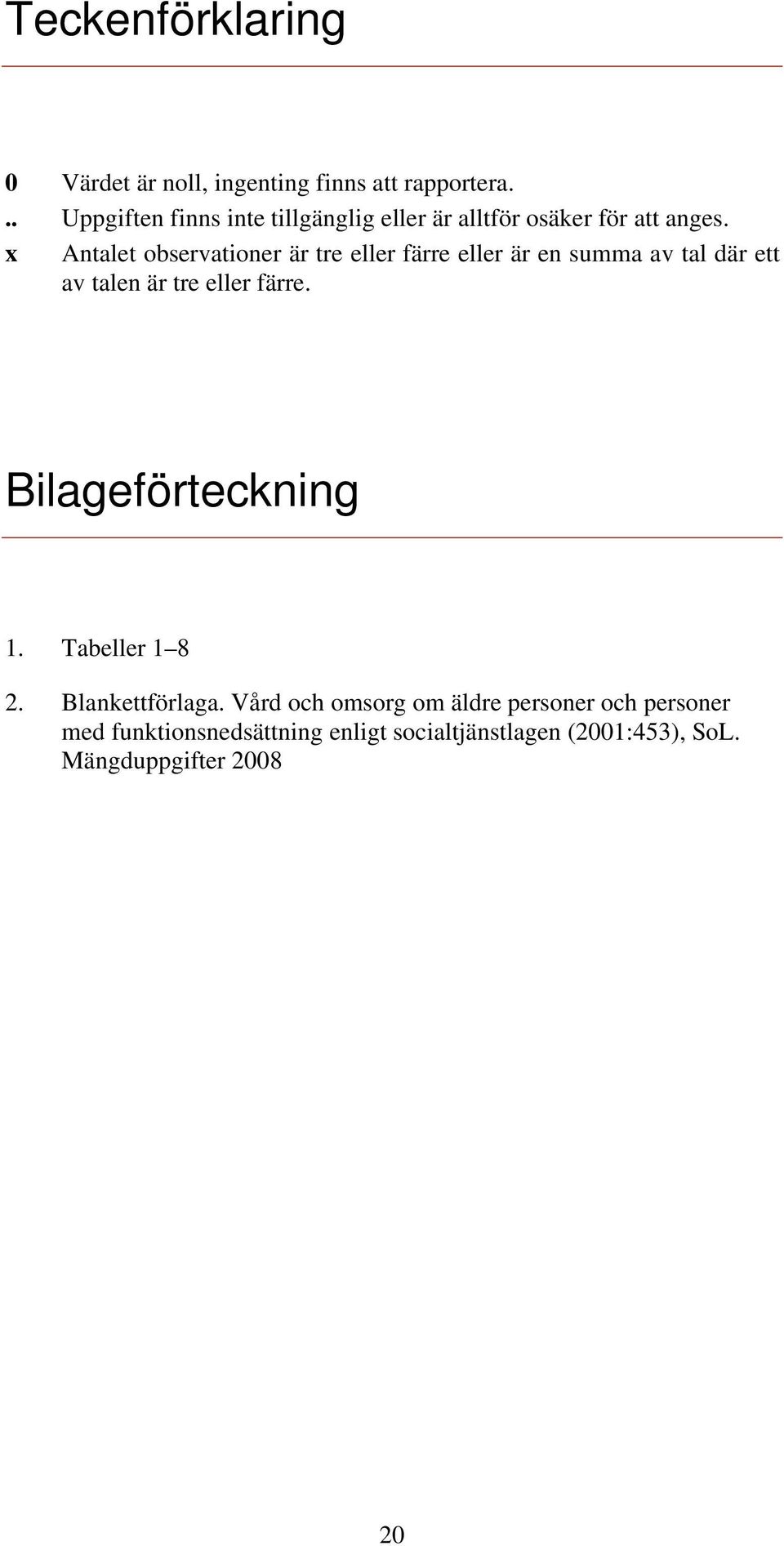 Teckenförklaring

0 Värdet är noll, ingenting finns att rapportera.
.. Uppgiften finns inte tillgänglig eller är alltför osäker för att anges.
x Antalet observationer är tre eller färre eller är en summa av tal där ett av talen är tre eller färre.

Bilageförteckning

1. Tabeller 1–8

2. Blankettförlaga. Vård och omsorg om äldre personer och personer med funktionsnedsättning enligt socialtjänstlagen (2001:453), SoL. Mängduppgifter 2008

20